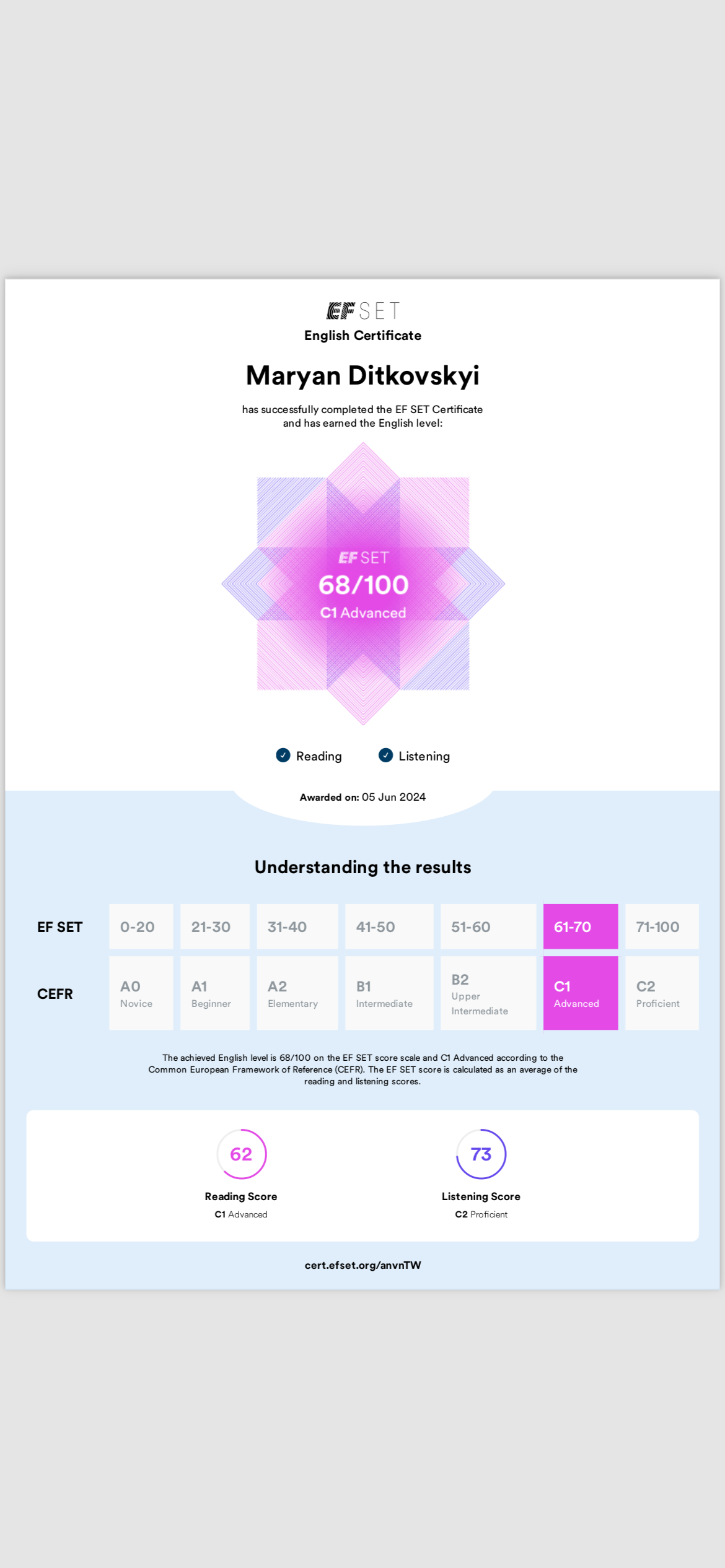 EF SET
English Certificate

Maryan Ditkovskyi

has successfully completed the EF SET Certificate and has earned the English level:

EF SET
68/100
C1 Advanced

Reading Listening

Awarded on: 05 Jun 2024

Understanding the results

| EF SET | 0-20 | 21-30 | 31-40 | 41-50 | 51-60 | 61-70 | 71-100 |
|---|---|---|---|---|---|---|---|
| CEFR | A0 Novice | A1 Beginner | A2 Elementary | B1 Intermediate | B2 Upper Intermediate | C1 Advanced | C2 Proficient |

The achieved English level is 68/100 on the EF SET score scale and C1 Advanced according to the Common European Framework of Reference (CEFR). The EF SET score is calculated as an average of the reading and listening scores.

62
Reading Score
C1 Advanced

73
Listening Score
C2 Proficient

cert.efset.org/anvnTW